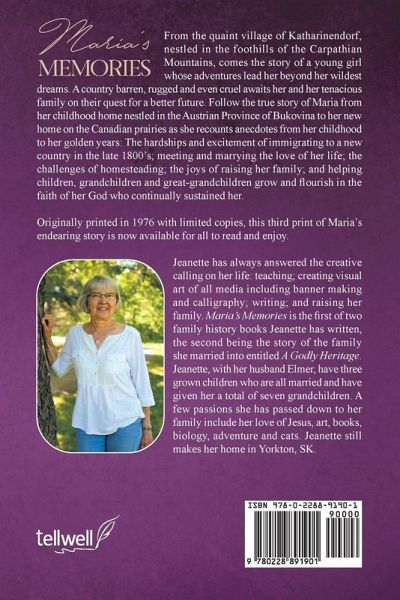 Maria's
MEMORIES

From the quaint village of Katharinendorf, nestled in the foothills of the Carpathian Mountains, comes the story of a young girl whose adventures lead her beyond her wildest dreams. A country barren, rugged and even cruel awaits her and her tenacious family on their quest for a better future. Follow the true story of Maria from her childhood home nestled in the Austrian Province of Bukovina to her new home on the Canadian prairies as she recounts anecdotes from her childhood to her golden years: The hardships and excitement of immigrating to a new country in the late 1800's; meeting and marrying the love of her life; the challenges of homesteading; the joys of raising her family; and helping children, grandchildren and great-grandchildren grow and flourish in the faith of her God who continually sustained her.

Originally printed in 1976 with limited copies, this third print of Maria's endearing story is now available for all to read and enjoy.

Jeanette has always answered the creative calling on her life: teaching; creating visual art of all media including banner making and calligraphy; writing; and raising her family. Maria's Memories is the first of two family history books Jeanette has written, the second being the story of the family she married into entitled A Godly Heritage. Jeanette, with her husband Elmer, have three grown children who are all married and have given her a total of seven grandchildren. A few passions she has passed down to her family include her love of Jesus, art, books, biology, adventure and cats. Jeanette still makes her home in Yorkton, SK.

tellwell

ISBN 978-0-2288-9190-1
90000
9 780228 891901